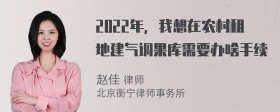 2022年，我想在农村租地建气调果库需要办啥手续

赵佳 律师
北京衡宁律师事务所